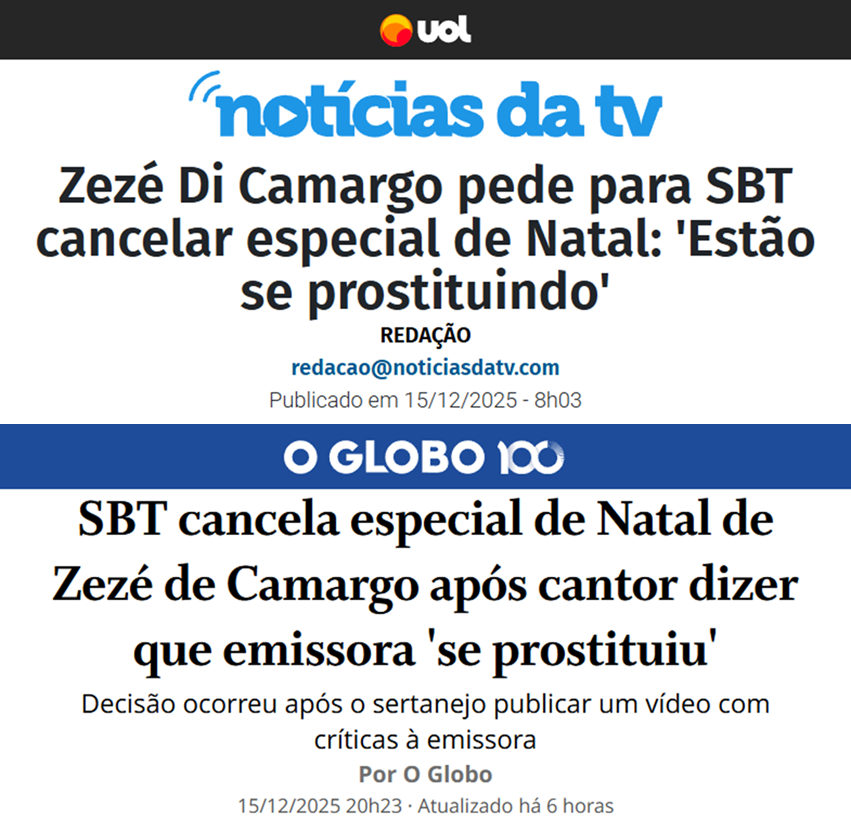 uol

notícias da tv

Zezé Di Camargo pede para SBT cancelar especial de Natal: 'Estão se prostituindo'

REDAÇÃO

redacao@noticiasdatv.com

Publicado em 15/12/2025 - 8h03

O GLOBO 100

SBT cancela especial de Natal de Zezé de Camargo após cantor dizer que emissora 'se prostituiu'

Decisão ocorreu após o sertanejo publicar um vídeo com críticas à emissora

Por O Globo

15/12/2025 20h23 · Atualizado há 6 horas